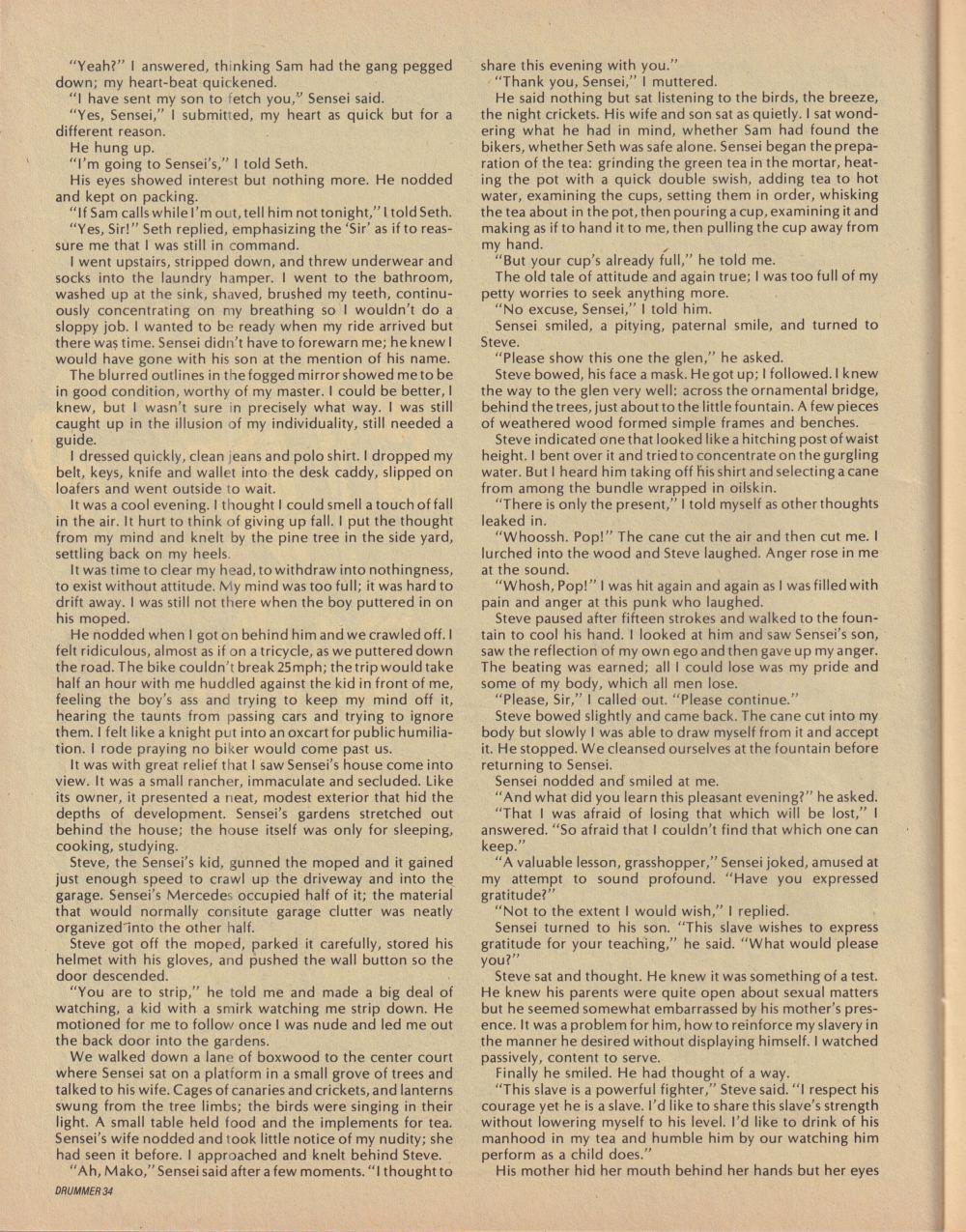 "Yeah?" I answered, thinking Sam had the gang pegged down; my heart-beat quickened.

"I have sent my son to fetch you," Sensei said.

"Yes, Sensei," I submitted, my heart as quick but for a different reason.

He hung up.

"I'm going to Sensei's," I told Seth.

His eyes showed interest but nothing more. He nodded and kept on packing.

"If Sam calls while I'm out, tell him not tonight," I told Seth.

"Yes, Sir!" Seth replied, emphasizing the 'Sir' as if to reassure me that I was still in command.

I went upstairs, stripped down, and threw underwear and socks into the laundry hamper. I went to the bathroom, washed up at the sink, shaved, brushed my teeth, continuously concentrating on my breathing so I wouldn't do a sloppy job. I wanted to be ready when my ride arrived but there was time. Sensei didn't have to forewarn me; he knew I would have gone with his son at the mention of his name.

The blurred outlines in the fogged mirror showed me to be in good condition, worthy of my master. I could be better, I knew, but I wasn't sure in precisely what way. I was still caught up in the illusion of my individuality, still needed a guide.

I dressed quickly, clean jeans and polo shirt. I dropped my belt, keys, knife and wallet into the desk caddy, slipped on loafers and went outside to wait.

It was a cool evening. I thought I could smell a touch of fall in the air. It hurt to think of giving up fall. I put the thought from my mind and knelt by the pine tree in the side yard, settling back on my heels.

It was time to clear my head, to withdraw into nothingness, to exist without attitude. My mind was too full; it was hard to drift away. I was still not there when the boy puttered in on his moped.

He nodded when I got on behind him and we crawled off. I felt ridiculous, almost as if on a tricycle, as we puttered down the road. The bike couldn't break 25mph; the trip would take half an hour with me huddled against the kid in front of me, feeling the boy's ass and trying to keep my mind off it, hearing the taunts from passing cars and trying to ignore them. I felt like a knight put into an oxcart for public humiliation. I rode praying no biker would come past us.

It was with great relief that I saw Sensei's house come into view. It was a small rancher, immaculate and secluded. Like its owner, it presented a neat, modest exterior that hid the depths of development. Sensei's gardens stretched out behind the house; the house itself was only for sleeping, cooking, studying.

Steve, the Sensei's kid, gunned the moped and it gained just enough speed to crawl up the driveway and into the garage. Sensei's Mercedes occupied half of it; the material that would normally consitute garage clutter was neatly organized into the other half.

Steve got off the moped, parked it carefully, stored his helmet with his gloves, and pushed the wall button so the door descended.

"You are to strip," he told me and made a big deal of watching, a kid with a smirk watching me strip down. He motioned for me to follow once I was nude and led me out the back door into the gardens.

We walked down a lane of boxwood to the center court where Sensei sat on a platform in a small grove of trees and talked to his wife. Cages of canaries and crickets, and lanterns swung from the tree limbs; the birds were singing in their light. A small table held food and the implements for tea. Sensei's wife nodded and took little notice of my nudity; she had seen it before. I approached and knelt behind Steve.

"Ah, Mako," Sensei said after a few moments. "I thought to share this evening with you."

"Thank you, Sensei," I muttered.

He said nothing but sat listening to the birds, the breeze, the night crickets. His wife and son sat as quietly. I sat wondering what he had in mind, whether Sam had found the bikers, whether Seth was safe alone. Sensei began the preparation of the tea: grinding the green tea in the mortar, heating the pot with a quick double swish, adding tea to hot water, examining the cups, setting them in order, whisking the tea about in the pot, then pouring a cup, examining it and making as if to hand it to me, then pulling the cup away from my hand.

"But your cup's already full," he told me.

The old tale of attitude and again true; I was too full of my petty worries to seek anything more.

"No excuse, Sensei," I told him.

Sensei smiled, a pitying, paternal smile, and turned to Steve.

"Please show this one the glen," he asked.

Steve bowed, his face a mask. He got up; I followed. I knew the way to the glen very well: across the ornamental bridge, behind the trees, just about to the little fountain. A few pieces of weathered wood formed simple frames and benches.

Steve indicated one that looked like a hitching post of waist height. I bent over it and tried to concentrate on the gurgling water. But I heard him taking off his shirt and selecting a cane from among the bundle wrapped in oilskin.

"There is only the present," I told myself as other thoughts leaked in.

"Whoossh. Pop!" The cane cut the air and then cut me. I lurched into the wood and Steve laughed. Anger rose in me at the sound.

"Whosh, Pop!" I was hit again and again as I was filled with pain and anger at this punk who laughed.

Steve paused after fifteen strokes and walked to the fountain to cool his hand. I looked at him and saw Sensei's son, saw the reflection of my own ego and then gave up my anger. The beating was earned; all I could lose was my pride and some of my body, which all men lose.

"Please, Sir," I called out. "Please continue."

Steve bowed slightly and came back. The cane cut into my body but slowly I was able to draw myself from it and accept it. He stopped. We cleansed ourselves at the fountain before returning to Sensei.

Sensei nodded and smiled at me.

"And what did you learn this pleasant evening?" he asked.

"That I was afraid of losing that which will be lost," I answered. "So afraid that I couldn't find that which one can keep."

"A valuable lesson, grasshopper," Sensei joked, amused at my attempt to sound profound. "Have you expressed gratitude?"

"Not to the extent I would wish," I replied.

Sensei turned to his son. "This slave wishes to express gratitude for your teaching," he said. "What would please you?"

Steve sat and thought. He knew it was something of a test. He knew his parents were quite open about sexual matters but he seemed somewhat embarrassed by his mother's presence. It was a problem for him, how to reinforce my slavery in the manner he desired without displaying himself. I watched passively, content to serve.

Finally he smiled. He had thought of a way.

"This slave is a powerful fighter," Steve said. "I respect his courage yet he is a slave. I'd like to share this slave's strength without lowering myself to his level. I'd like to drink of his manhood in my tea and humble him by our watching him perform as a child does."

His mother hid her mouth behind her hands but her eyes

DRUMMER 34